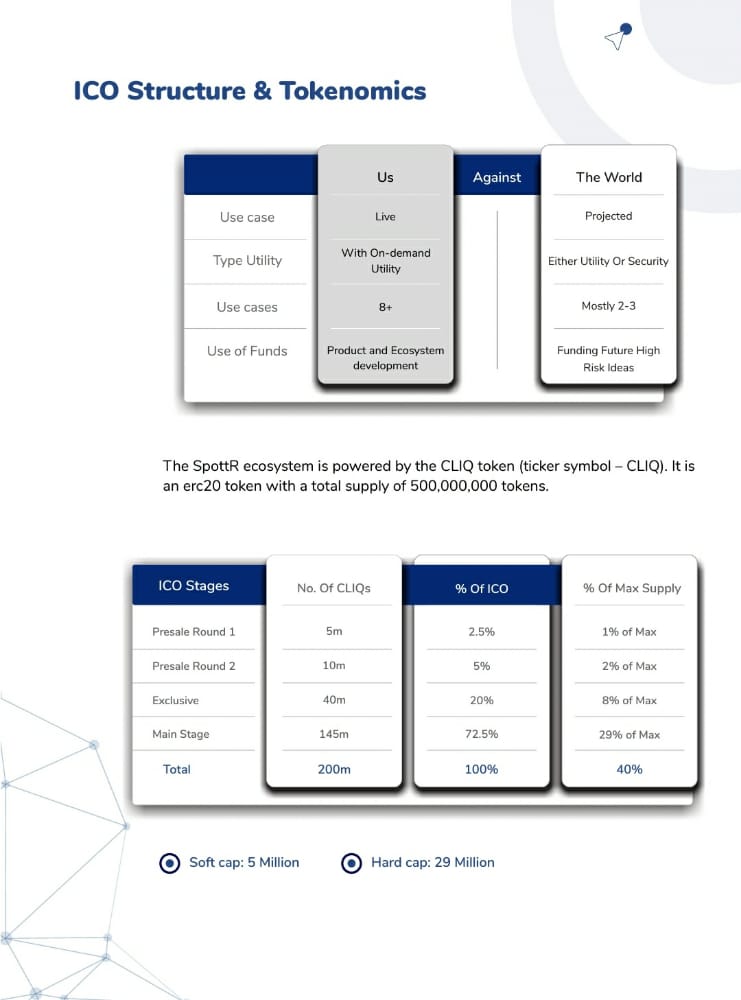 ICO Structure & Tokenomics

| | Us | Against | The World |
|---|---|---|---|
| Use case | Live | | Projected |
| Type Utility | With On-demand Utility | | Either Utility Or Security |
| Use cases | 8+ | | Mostly 2-3 |
| Use of Funds | Product and Ecosystem development | | Funding Future High Risk Ideas |

The SpottR ecosystem is powered by the CLIQ token (ticker symbol – CLIQ). It is an erc20 token with a total supply of 500,000,000 tokens.

| ICO Stages | No. Of CLIQs | % Of ICO | % Of Max Supply |
|---|---|---|---|
| Presale Round 1 | 5m | 2.5% | 1% of Max |
| Presale Round 2 | 10m | 5% | 2% of Max |
| Exclusive | 40m | 20% | 8% of Max |
| Main Stage | 145m | 72.5% | 29% of Max |
| Total | 200m | 100% | 40% |

Soft cap: 5 Million

Hard cap: 29 Million